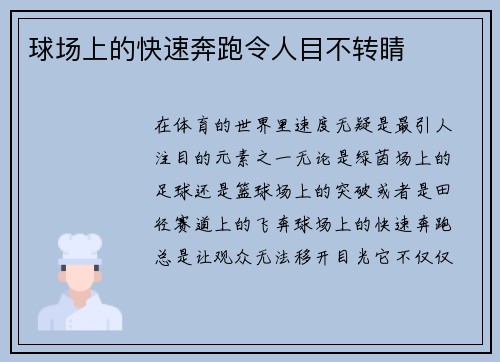 球场上的快速奔跑令人目不转睛

在体育的世界里速度无疑是最引人注目的元素之一无论是绿茵场上的足球还是篮球场上的突破或者是田径赛道上的飞奔球场上的快速奔跑总是让观众无法移开目光它不仅仅